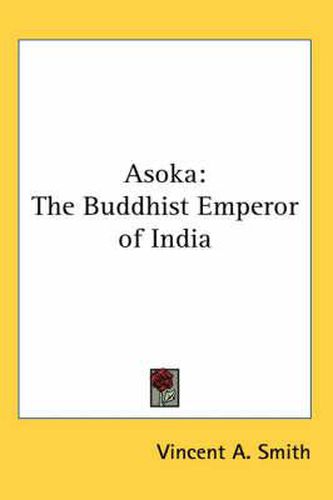 Asoka:
The Buddhist Emperor of India

Vincent A. Smith